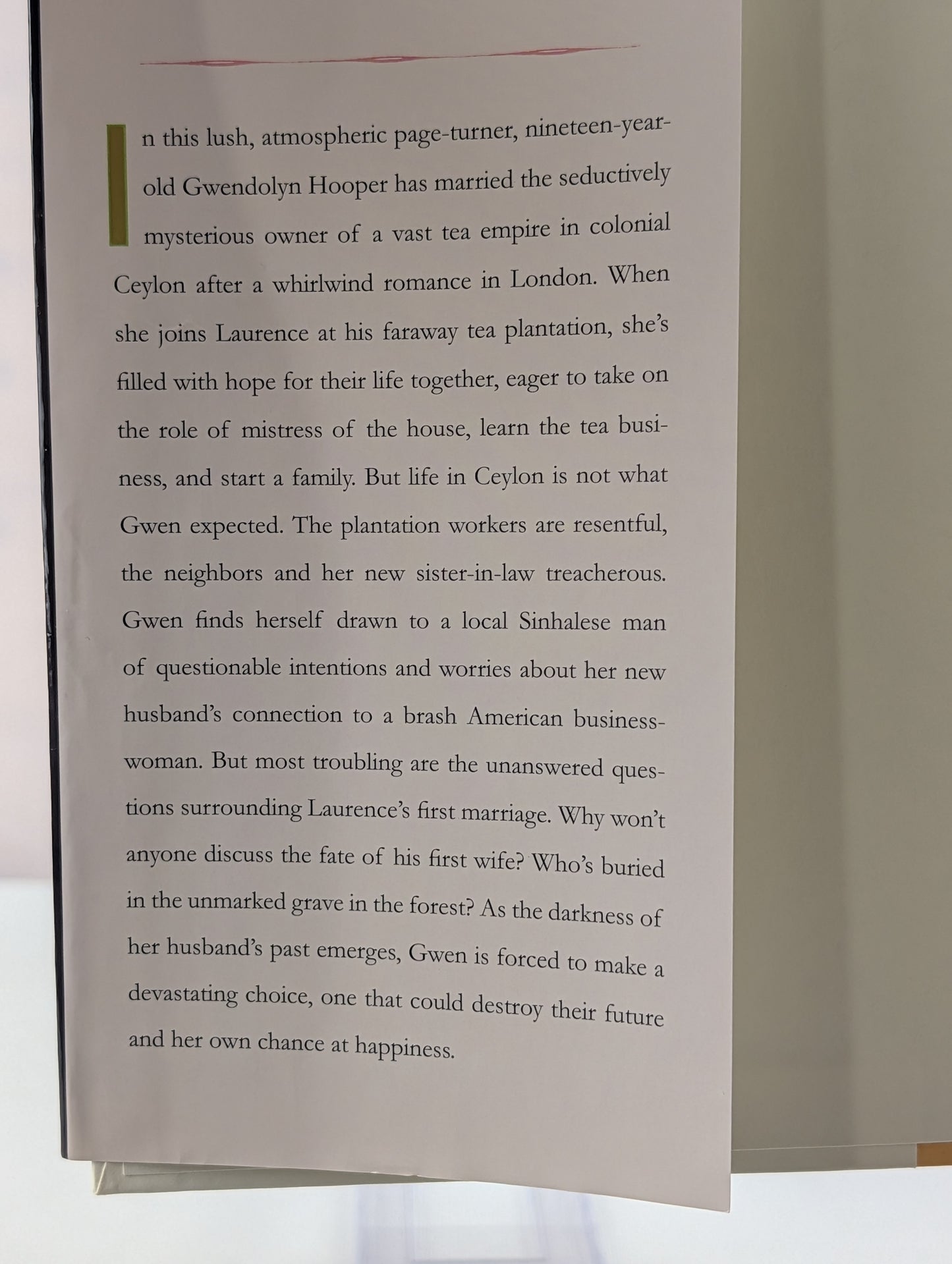 In this lush, atmospheric page-turner, nineteen-year-old Gwendolyn Hooper has married the seductively mysterious owner of a vast tea empire in colonial Ceylon after a whirlwind romance in London. When she joins Laurence at his faraway tea plantation, she's filled with hope for their life together, eager to take on the role of mistress of the house, learn the tea business, and start a family. But life in Ceylon is not what Gwen expected. The plantation workers are resentful, the neighbors and her new sister-in-law treacherous. Gwen finds herself drawn to a local Sinhalese man of questionable intentions and worries about her new husband's connection to a brash American businesswoman. But most troubling are the unanswered questions surrounding Laurence's first marriage. Why won't anyone discuss the fate of his first wife? Who's buried in the unmarked grave in the forest? As the darkness of her husband's past emerges, Gwen is forced to make a devastating choice, one that could destroy their future and her own chance at happiness.